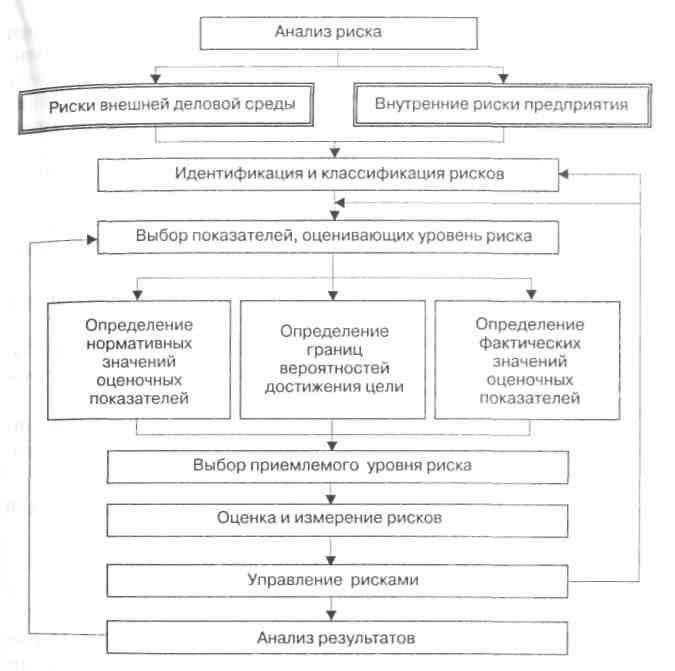 Анализ риска

Риски внешней деловой среды

Внутренние риски предприятия

Идентификация и классификация рисков

Выбор показателей, оценивающих уровень риска

Определение нормативных значений оценочных показателей

Определение границ вероятностей достижения цели

Определение фактических значений оценочных показателей

Выбор приемлемого уровня риска

Оценка и измерение рисков

Управление рисками

Анализ результатов